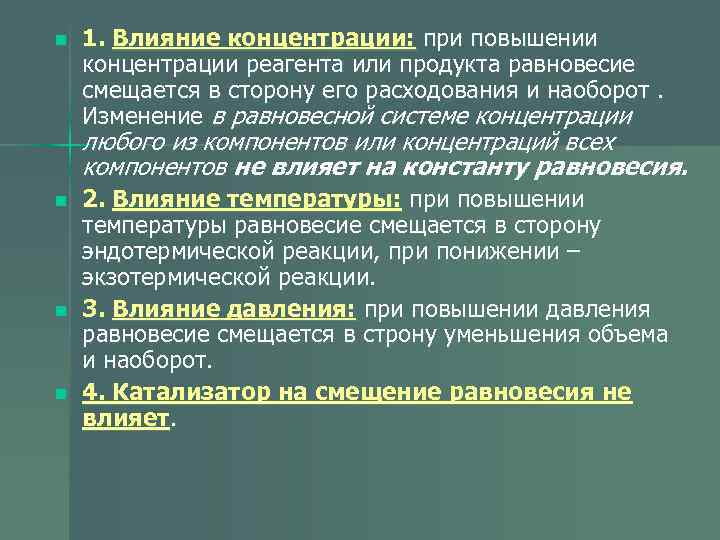 1. Влияние концентрации: при повышении концентрации реагента или продукта равновесие смещается в сторону его расходования и наоборот . Изменение в равновесной системе концентрации любого из компонентов или концентраций всех компонентов не влияет на константу равновесия.

2. Влияние температуры: при повышении температуры равновесие смещается в сторону эндотермической реакции, при понижении – экзотермической реакции.

3. Влияние давления: при повышении давления равновесие смещается в строну уменьшения объема и наоборот.

4. Катализатор на смещение равновесия не влияет.